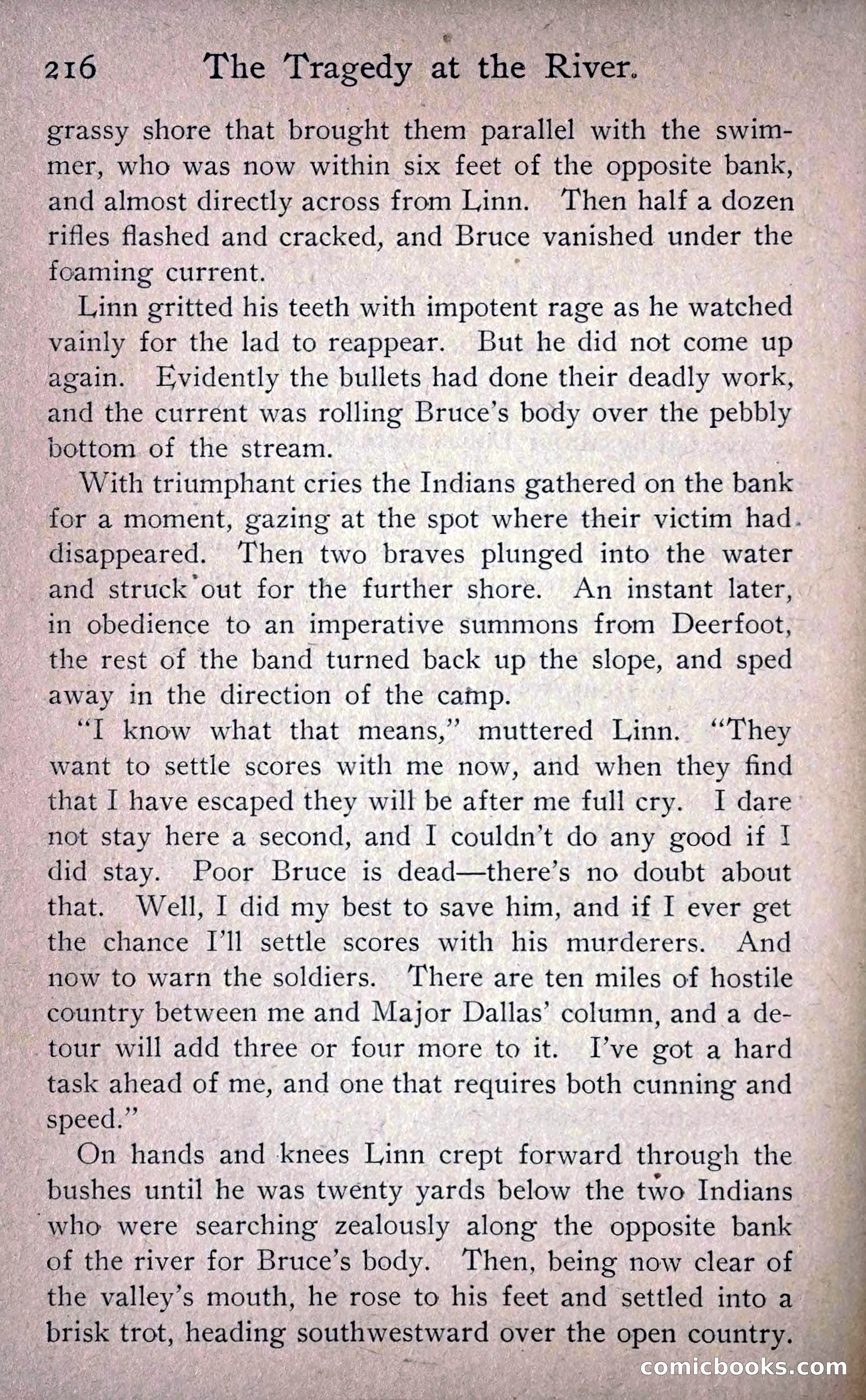 216 The Tragedy at the River.

grassy shore that brought them parallel with the swimmer, who was now within six feet of the opposite bank, and almost directly across from Linn. Then half a dozen rifles flashed and cracked, and Bruce vanished under the foaming current.

Linn gritted his teeth with impotent rage as he watched vainly for the lad to reappear. But he did not come up again. Evidently the bullets had done their deadly work, and the current was rolling Bruce's body over the pebbly bottom of the stream.

With triumphant cries the Indians gathered on the bank for a moment, gazing at the spot where their victim had disappeared. Then two braves plunged into the water and struck out for the further shore. An instant later, in obedience to an imperative summons from Deerfoot, the rest of the band turned back up the slope, and sped away in the direction of the camp.

"I know what that means," muttered Linn. "They want to settle scores with me now, and when they find that I have escaped they will be after me full cry. I dare not stay here a second, and I couldn't do any good if I did stay. Poor Bruce is dead—there's no doubt about that. Well, I did my best to save him, and if I ever get the chance I'll settle scores with his murderers. And now to warn the soldiers. There are ten miles of hostile country between me and Major Dallas' column, and a detour will add three or four more to it. I've got a hard task ahead of me, and one that requires both cunning and speed."

On hands and knees Linn crept forward through the bushes until he was twenty yards below the two Indians who were searching zealously along the opposite bank of the river for Bruce's body. Then, being now clear of the valley's mouth, he rose to his feet and settled into a brisk trot, heading southwestward over the open country.

comicbooks.com